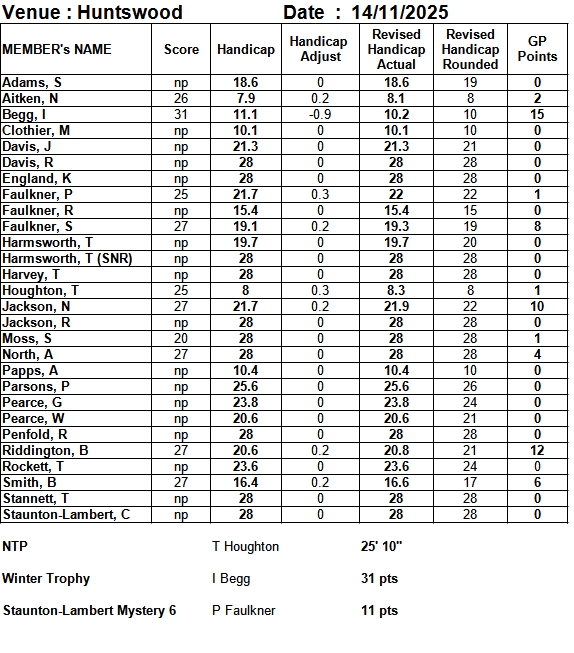 Venue : Huntswood Date : 14/11/2025

| MEMBER's NAME | Score | Handicap | Handicap Adjust | Revised Handicap Actual | Revised Handicap Rounded | GP Points |
|---|---|---|---|---|---|---|
| Adams, S | np | 18.6 | 0 | 18.6 | 19 | 0 |
| Aitken, N | 26 | 7.9 | 0.2 | 8.1 | 8 | 2 |
| Begg, I | 31 | 11.1 | -0.9 | 10.2 | 10 | 15 |
| Clothier, M | np | 10.1 | 0 | 10.1 | 10 | 0 |
| Davis, J | np | 21.3 | 0 | 21.3 | 21 | 0 |
| Davis, R | np | 28 | 0 | 28 | 28 | 0 |
| England, K | np | 28 | 0 | 28 | 28 | 0 |
| Faulkner, P | 25 | 21.7 | 0.3 | 22 | 22 | 1 |
| Faulkner, R | np | 15.4 | 0 | 15.4 | 15 | 0 |
| Faulkner, S | 27 | 19.1 | 0.2 | 19.3 | 19 | 8 |
| Harmsworth, T | np | 19.7 | 0 | 19.7 | 20 | 0 |
| Harmsworth, T (SNR) | np | 28 | 0 | 28 | 28 | 0 |
| Harvey, T | np | 28 | 0 | 28 | 28 | 0 |
| Houghton, T | 25 | 8 | 0.3 | 8.3 | 8 | 1 |
| Jackson, N | 27 | 21.7 | 0.2 | 21.9 | 22 | 10 |
| Jackson, R | np | 28 | 0 | 28 | 28 | 0 |
| Moss, S | 20 | 28 | 0 | 28 | 28 | 1 |
| North, A | 27 | 28 | 0 | 28 | 28 | 4 |
| Papps, A | np | 10.4 | 0 | 10.4 | 10 | 0 |
| Parsons, P | np | 25.6 | 0 | 25.6 | 26 | 0 |
| Pearce, G | np | 23.8 | 0 | 23.8 | 24 | 0 |
| Pearce, W | np | 20.6 | 0 | 20.6 | 21 | 0 |
| Penfold, R | np | 28 | 0 | 28 | 28 | 0 |
| Riddington, B | 27 | 20.6 | 0.2 | 20.8 | 21 | 12 |
| Rockett, T | np | 23.6 | 0 | 23.6 | 24 | 0 |
| Smith, B | 27 | 16.4 | 0.2 | 16.6 | 17 | 6 |
| Stannett, T | np | 28 | 0 | 28 | 28 | 0 |
| Staunton-Lambert, C | np | 28 | 0 | 28 | 28 | 0 |

NTP T Houghton 25' 10"

Winter Trophy I Begg 31 pts

Staunton-Lambert Mystery 6 P Faulkner 11 pts